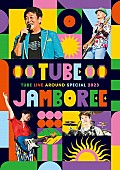 TUBE

TUBE LIVE AROUND SPECIAL 2023

JAMBOREE